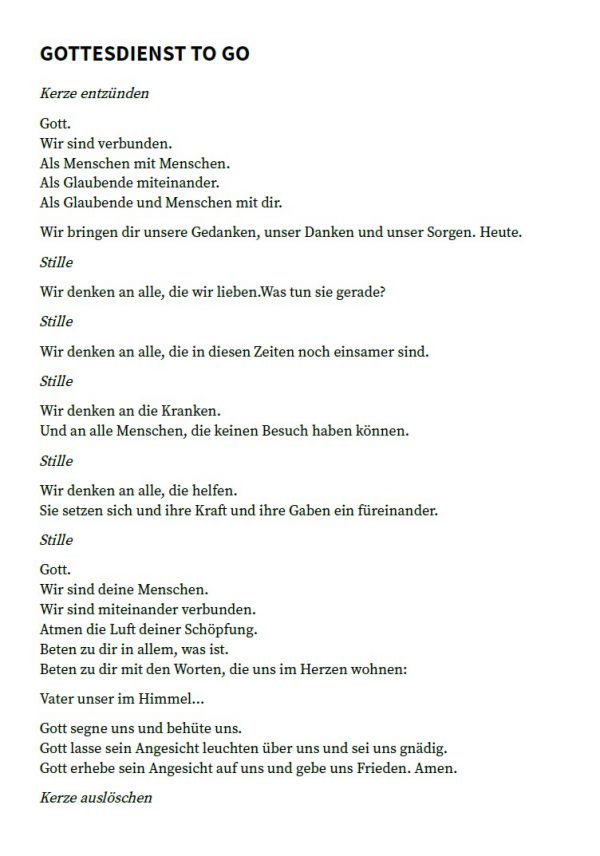 GOTTESDIENST TO GO

Kerze entzünden

Gott.
Wir sind verbunden.
Als Menschen mit Menschen.
Als Glaubende miteinander.
Als Glaubende und Menschen mit dir.

Wir bringen dir unsere Gedanken, unser Danken und unser Sorgen. Heute.

Stille

Wir denken an alle, die wir lieben.Was tun sie gerade?

Stille

Wir denken an alle, die in diesen Zeiten noch einsamer sind.

Stille

Wir denken an die Kranken.
Und an alle Menschen, die keinen Besuch haben können.

Stille

Wir denken an alle, die helfen.
Sie setzen sich und ihre Kraft und ihre Gaben ein füreinander.

Stille

Gott.
Wir sind deine Menschen.
Wir sind miteinander verbunden.
Atmen die Luft deiner Schöpfung.
Beten zu dir in allem, was ist.
Beten zu dir mit den Worten, die uns im Herzen wohnen:

Vater unser im Himmel...

Gott segne uns und behüte uns.
Gott lasse sein Angesicht leuchten über uns und sei uns gnädig.
Gott erhebe sein Angesicht auf uns und gebe uns Frieden. Amen.

Kerze auslöschen